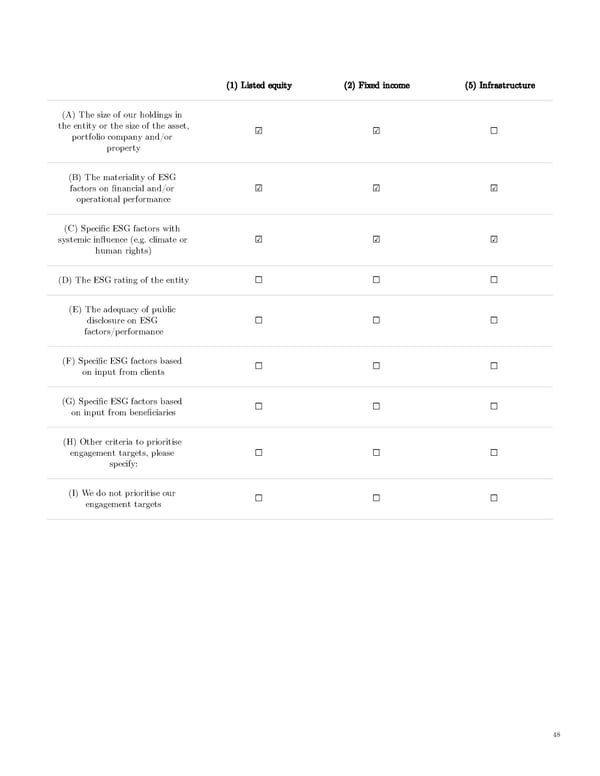 |  | (1) Listed equity | (2) Fixed income | (5) Infrastructure |
|---|---|---|---|
| (A) The size of our holdings in the entity or the size of the asset, portfolio company and/or property | ☑ | ☑ | ☐ |
| (B) The materiality of ESG factors on financial and/or operational performance | ☑ | ☑ | ☑ |
| (C) Specific ESG factors with systemic influence (e.g. climate or human rights) | ☑ | ☑ | ☑ |
| (D) The ESG rating of the entity | ☐ | ☐ | ☐ |
| (E) The adequacy of public disclosure on ESG factors/performance | ☐ | ☐ | ☐ |
| (F) Specific ESG factors based on input from clients | ☐ | ☐ | ☐ |
| (G) Specific ESG factors based on input from beneficiaries | ☐ | ☐ | ☐ |
| (H) Other criteria to prioritise engagement targets, please specify: | ☐ | ☐ | ☐ |
| (I) We do not prioritise our engagement targets | ☐ | ☐ | ☐ |

48